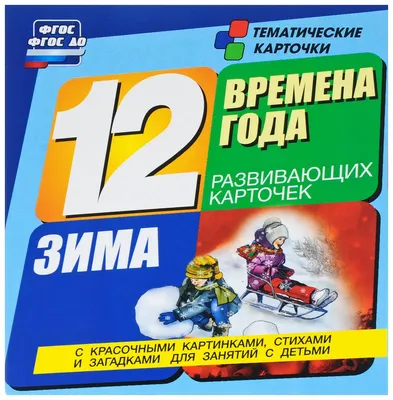 ФГОС
ФГОС ДО

ТЕМАТИЧЕСКИЕ КАРТОЧКИ

12

ВРЕМЕНА ГОДА

РАЗВИВАЮЩИХ КАРТОЧЕК

ЗИМА

С КРАСОЧНЫМИ КАРТИНКАМИ, СТИХАМИ И ЗАГАДКАМИ ДЛЯ ЗАНЯТИЙ С ДЕТЬМИ